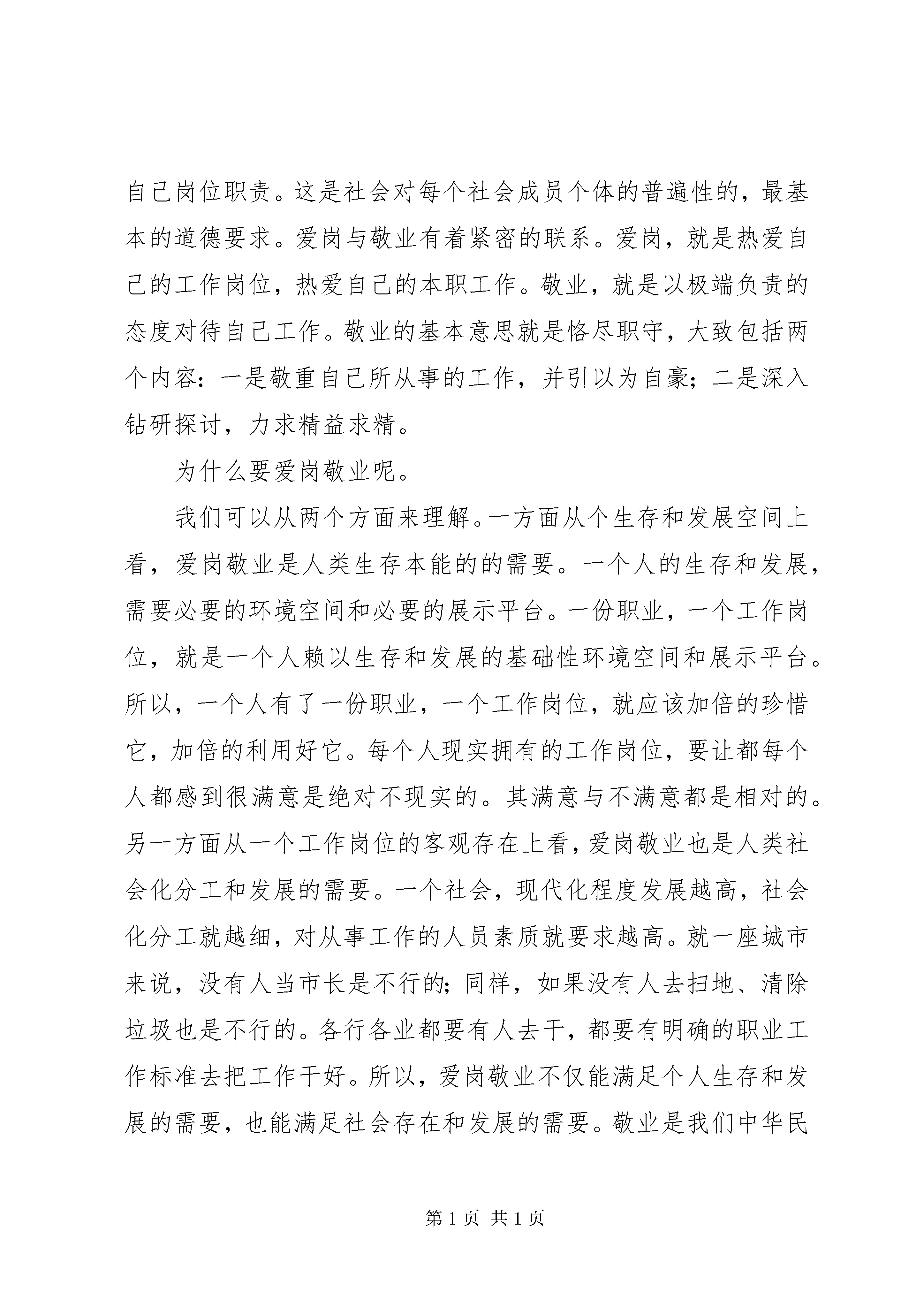 自己岗位职责。这是社会对每个社会成员个体的普遍性的，最基本的道德要求。爱岗与敬业有着紧密的联系。爱岗，就是热爱自己的工作岗位，热爱自己的本职工作。敬业，就是以极端负责的态度对待自己工作。敬业的基本意思就是恪尽职守，大致包括两个内容：一是敬重自己所从事的工作，并引以为自豪；二是深入钻研探讨，力求精益求精。

为什么要爱岗敬业呢。

我们可以从两个方面来理解。一方面从个生存和发展空间上看，爱岗敬业是人类生存本能的的需要。一个人的生存和发展，需要必要的环境空间和必要的展示平台。一份职业，一个工作岗位，就是一个人赖以生存和发展的基础性环境空间和展示平台。所以，一个人有了一份职业，一个工作岗位，就应该加倍的珍惜它，加倍的利用好它。每个人现实拥有的工作岗位，要让都每个人都感到很满意是绝对不现实的。其满意与不满意都是相对的。另一方面从一个工作岗位的客观存在上看，爱岗敬业也是人类社会化分工和发展的需要。一个社会，现代化程度发展越高，社会化分工就越细，对从事工作的人员素质就要求越高。就一座城市来说，没有人当市长是不行的；同样，如果没有人去扫地、清除垃圾也是不行的。各行各业都要有人去干，都要有明确的职业工作标准去把工作干好。所以，爱岗敬业不仅能满足个人生存和发展的需要，也能满足社会存在和发展的需要。敬业是我们中华民

第 1 页 共 1 页